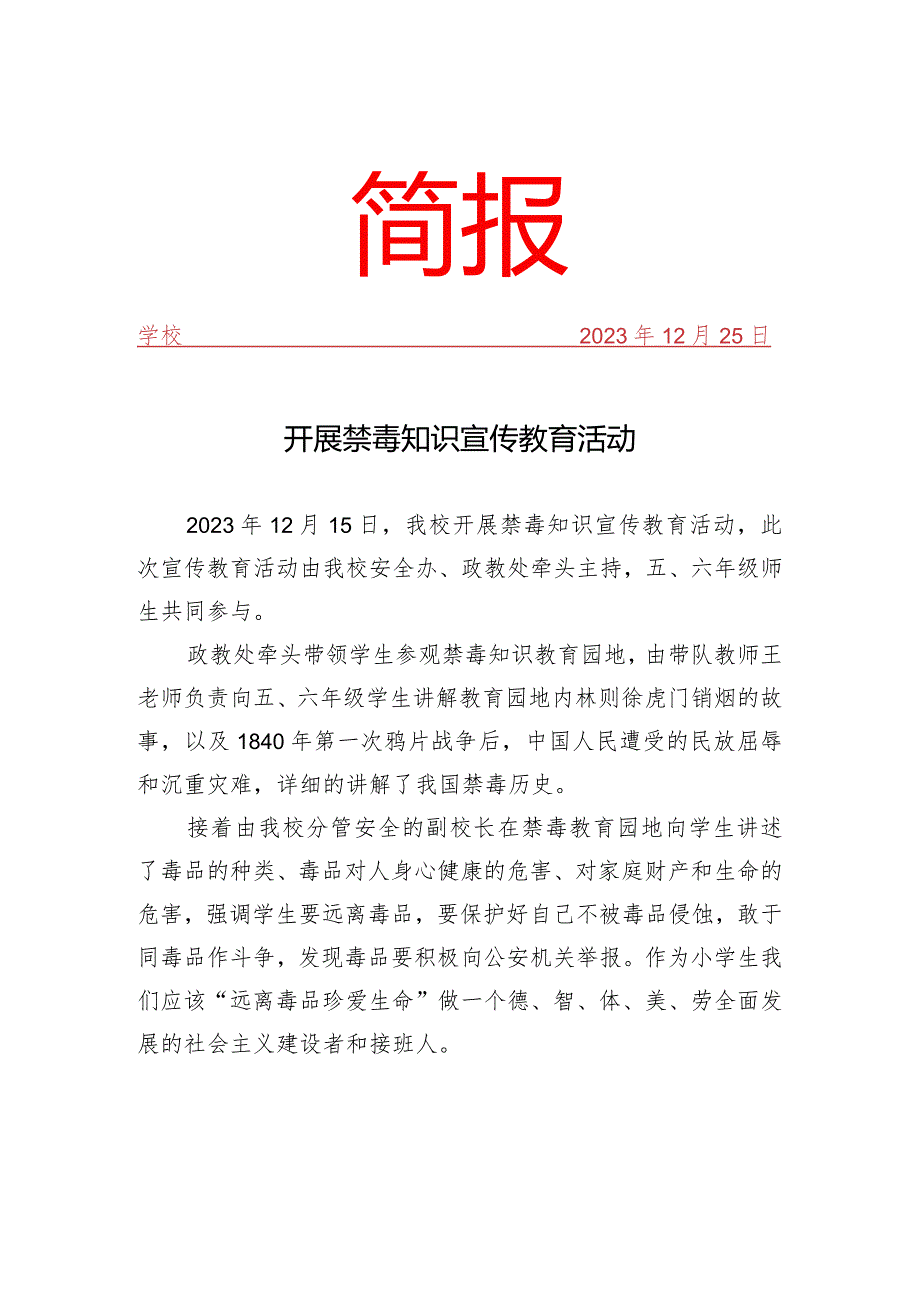 简报

学校　　　　　　　　　　　　2023年12月25日

开展禁毒知识宣传教育活动

2023年12月15日，我校开展禁毒知识宣传教育活动，此次宣传教育活动由我校安全办、政教处牵头主持，五、六年级师生共同参与。

政教处牵头带领学生参观禁毒知识教育园地，由带队教师王老师负责向五、六年级学生讲解教育园地内林则徐虎门销烟的故事，以及1840年第一次鸦片战争后，中国人民遭受的民放屈辱和沉重灾难，详细的讲解了我国禁毒历史。

接着由我校分管安全的副校长在禁毒教育园地向学生讲述了毒品的种类、毒品对人身心健康的危害、对家庭财产和生命的危害，强调学生要远离毒品，要保护好自己不被毒品侵蚀，敢于同毒品作斗争，发现毒品要积极向公安机关举报。作为小学生我们应该“远离毒品珍爱生命”做一个德、智、体、美、劳全面发展的社会主义建设者和接班人。